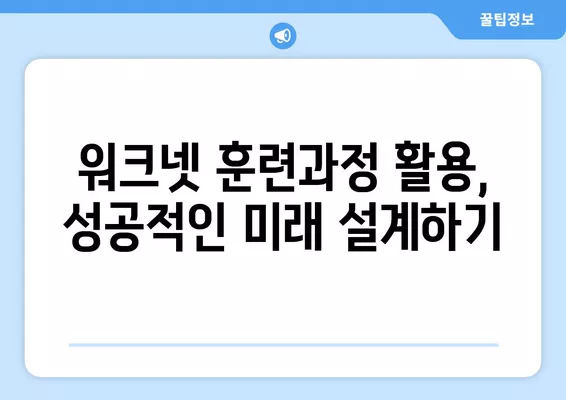 꿀팁정보

워크넷 훈련과정 활용,
성공적인 미래 설계하기